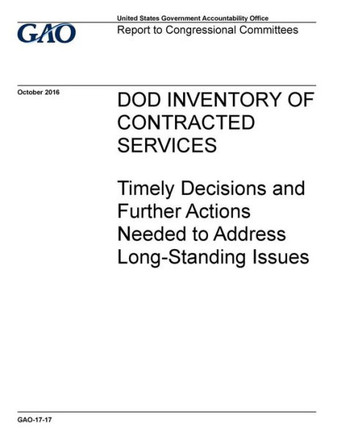 GAO

United States Government Accountability Office
Report to Congressional Committees

October 2016

DOD INVENTORY OF CONTRACTED SERVICES

Timely Decisions and Further Actions Needed to Address Long-Standing Issues

GAO-17-17